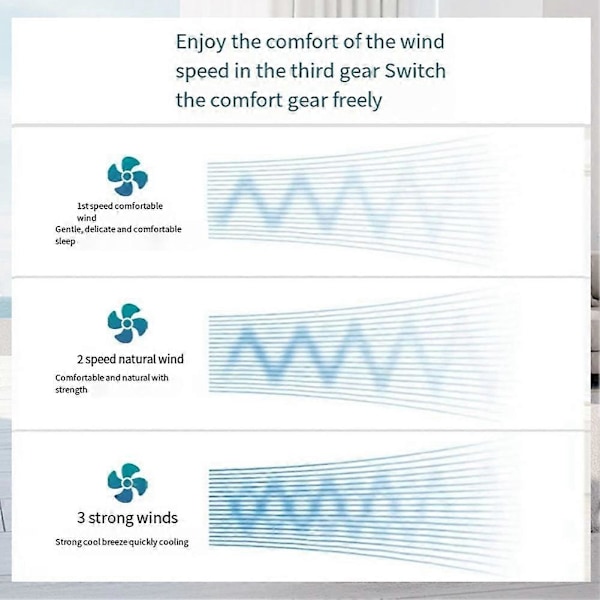 Enjoy the comfort of the wind speed in the third gear Switch the comfort gear freely

1st speed comfortable wind
Gentle, delicate and comfortable sleep

2 speed natural wind
Comfortable and natural with strength

3 strong winds
Strong cool breeze quickly cooling